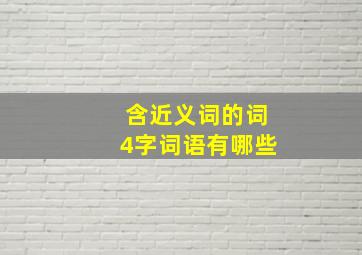 含近义词的词
4字词语有哪些